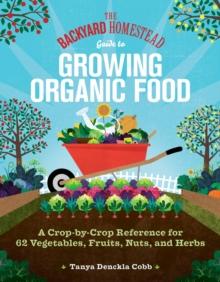 THE BACKYARD HOMESTEAD Guide to

GROWING ORGANIC FOOD

A Crop-by-Crop Reference for 62 Vegetables, Fruits, Nuts, and Herbs

Tanya Denckla Cobb